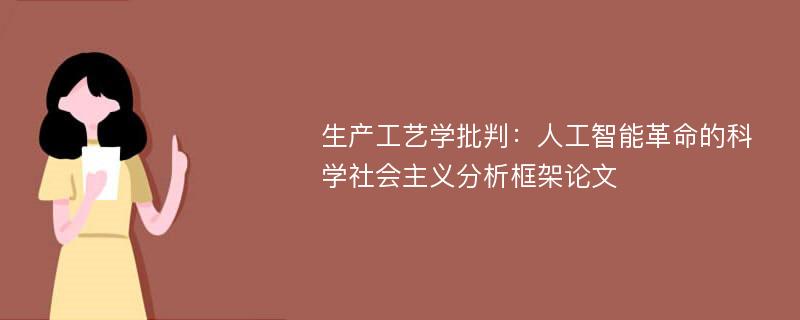 生产工艺学批判：人工智能革命的科学社会主义分析框架论文